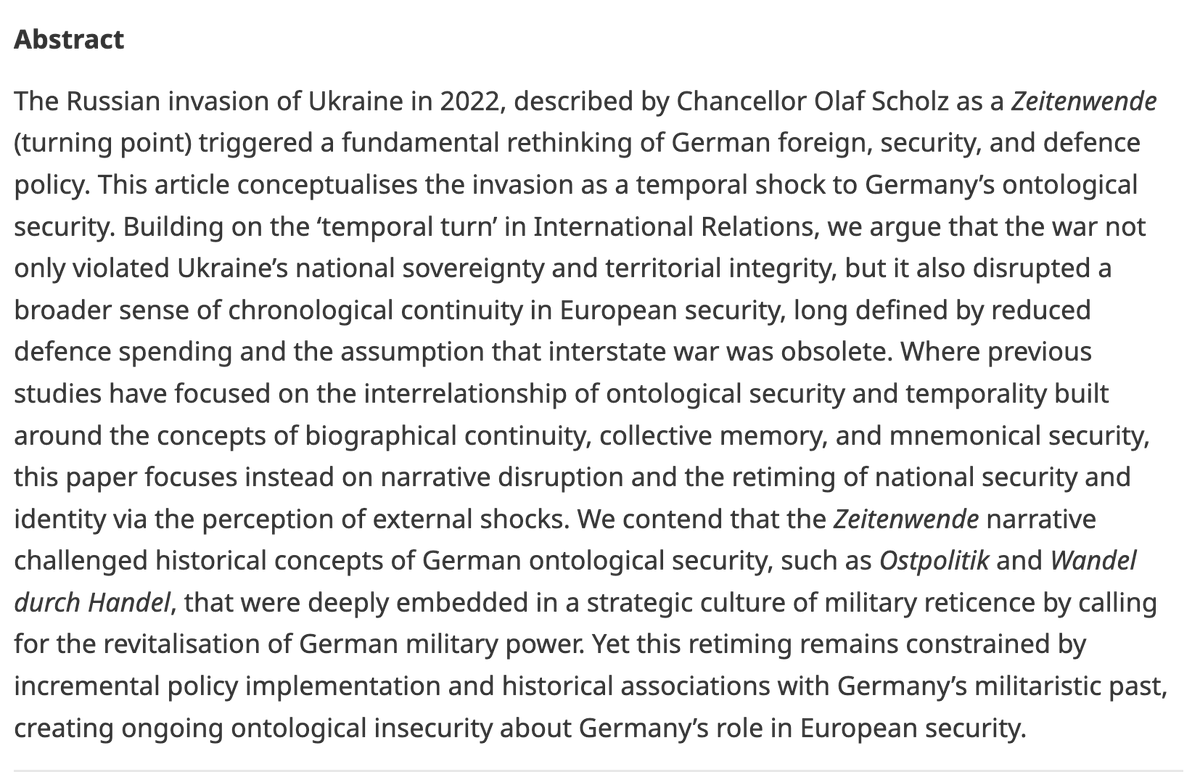 Abstract

The Russian invasion of Ukraine in 2022, described by Chancellor Olaf Scholz as a Zeitenwende (turning point) triggered a fundamental rethinking of German foreign, security, and defence policy. This article conceptualises the invasion as a temporal shock to Germany's ontological security. Building on the 'temporal turn' in International Relations, we argue that the war not only violated Ukraine's national sovereignty and territorial integrity, but it also disrupted a broader sense of chronological continuity in European security, long defined by reduced defence spending and the assumption that interstate war was obsolete. Where previous studies have focused on the interrelationship of ontological security and temporality built around the concepts of biographical continuity, collective memory, and mnemonical security, this paper focuses instead on narrative disruption and the retiming of national security and identity via the perception of external shocks. We contend that the Zeitenwende narrative challenged historical concepts of German ontological security, such as Ostpolitik and Wandel durch Handel, that were deeply embedded in a strategic culture of military reticence by calling for the revitalisation of German military power. Yet this retiming remains constrained by incremental policy implementation and historical associations with Germany's militaristic past, creating ongoing ontological insecurity about Germany's role in European security.